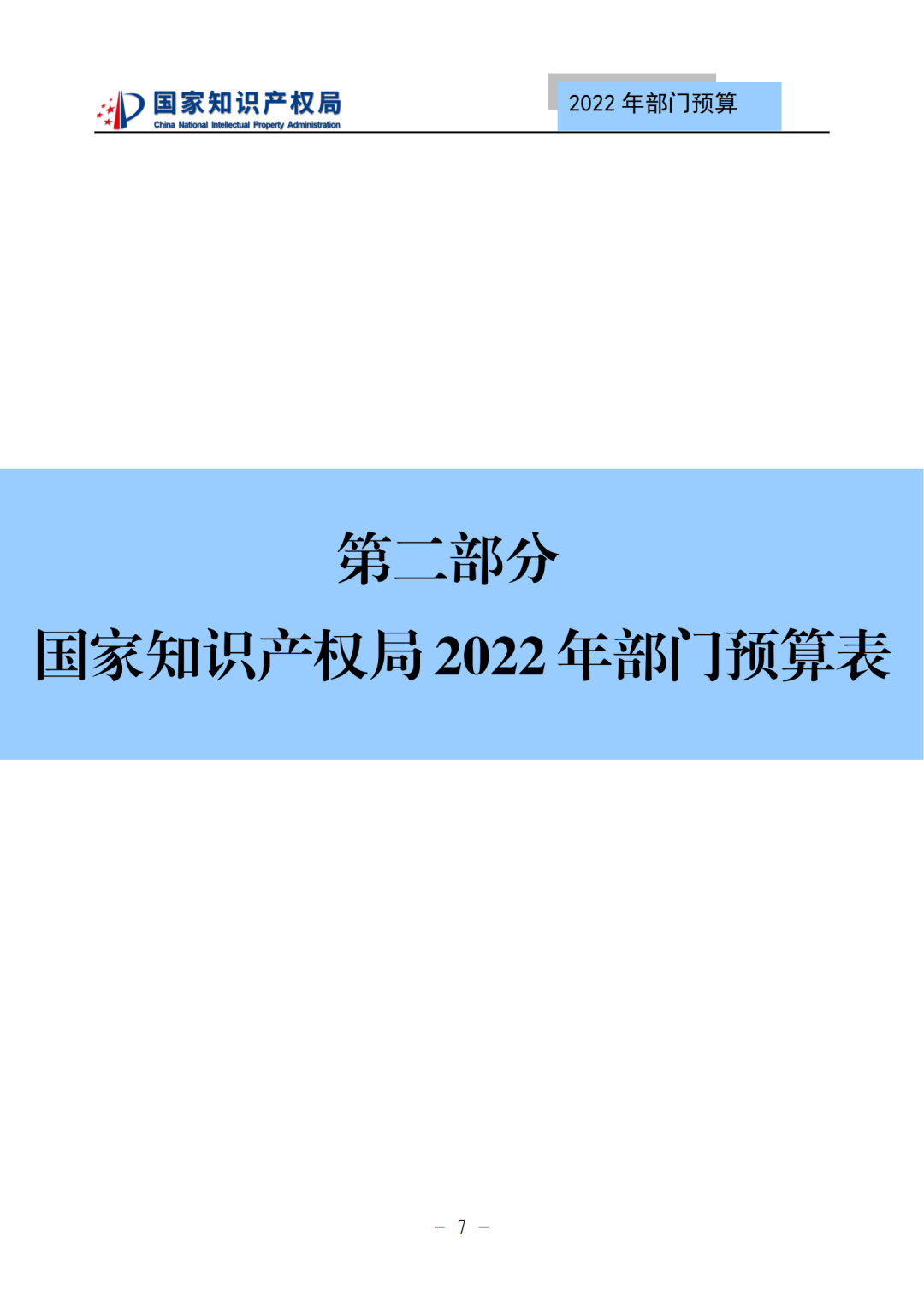 国家知识产权局
China National Intellectual Property Administration

2022 年部门预算

第二部分
国家知识产权局 2022 年部门预算表

－ 7 －